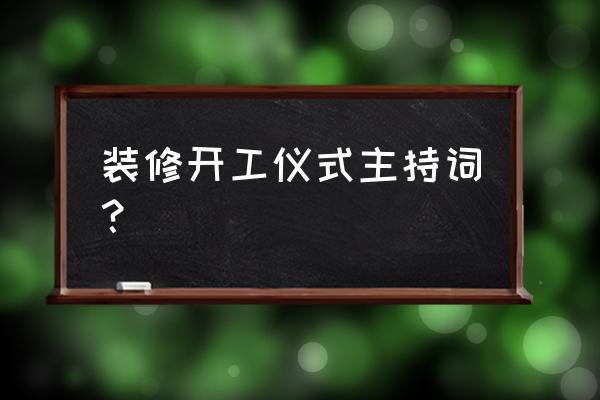 装修开工仪式主持词？